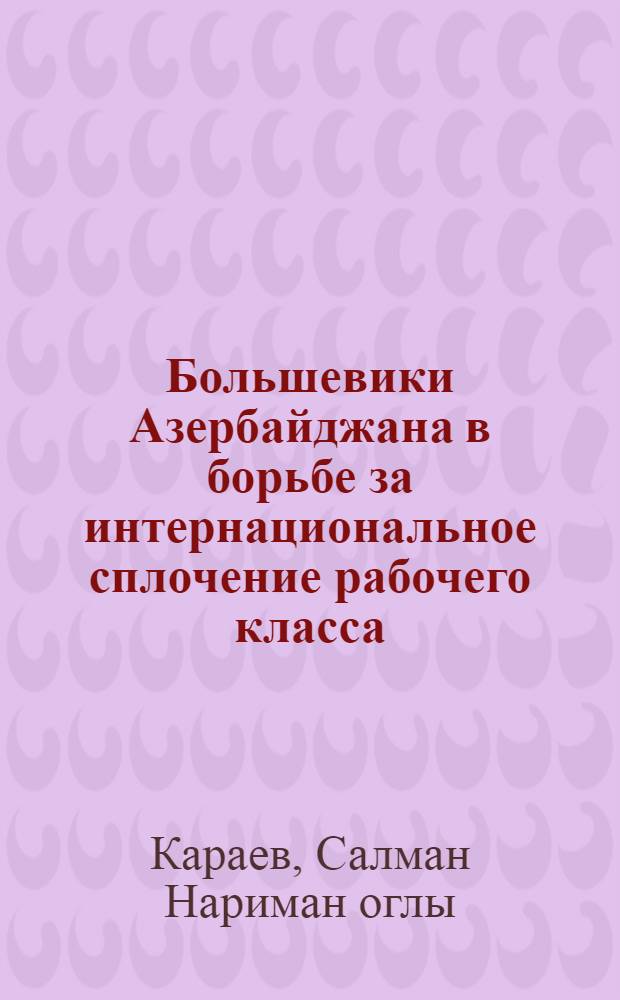 Большевики Азербайджана в борьбе за интернациональное сплочение рабочего класса

Караев, Салман Нариман оглы